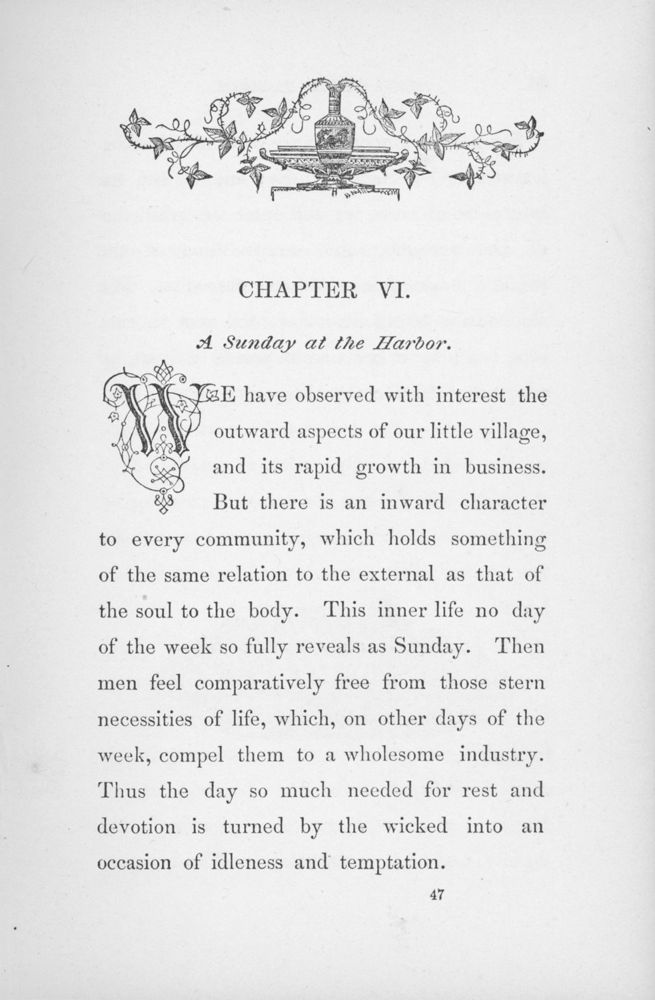 CHAPTER VI.

A Sunday at the Harbor.

WE have observed with interest the outward aspects of our little village, and its rapid growth in business. But there is an inward character to every community, which holds something of the same relation to the external as that of the soul to the body. This inner life no day of the week so fully reveals as Sunday. Then men feel comparatively free from those stern necessities of life, which, on other days of the week, compel them to a wholesome industry. Thus the day so much needed for rest and devotion is turned by the wicked into an occasion of idleness and temptation.

47